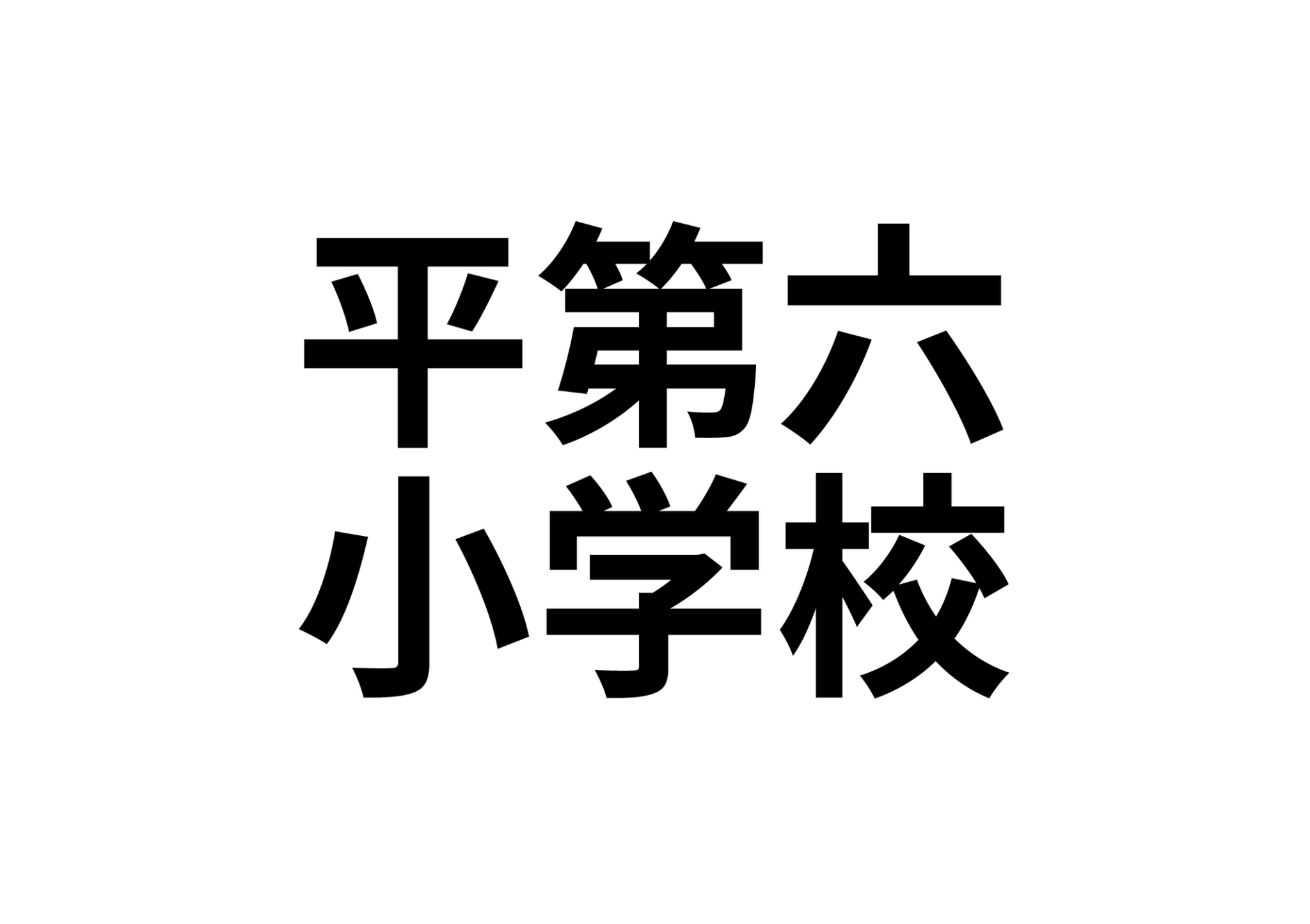 平第六
小学校